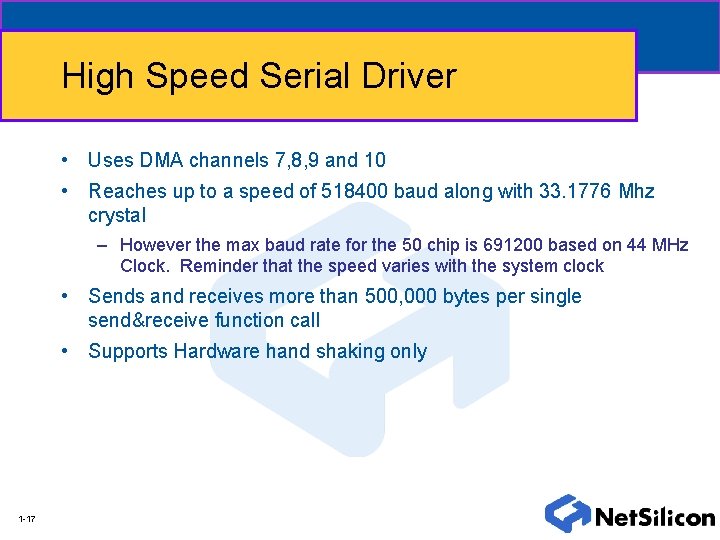 High Speed Serial Driver

• Uses DMA channels 7,8,9 and 10

• Reaches up to a speed of 518400 baud along with 33.1776 Mhz crystal

– However the max baud rate for the 50 chip is 691200 based on 44 MHz Clock. Reminder that the speed varies with the system clock

• Sends and receives more than 500,000 bytes per single send&receive function call

• Supports Hardware hand shaking only

1-17

NetSilicon